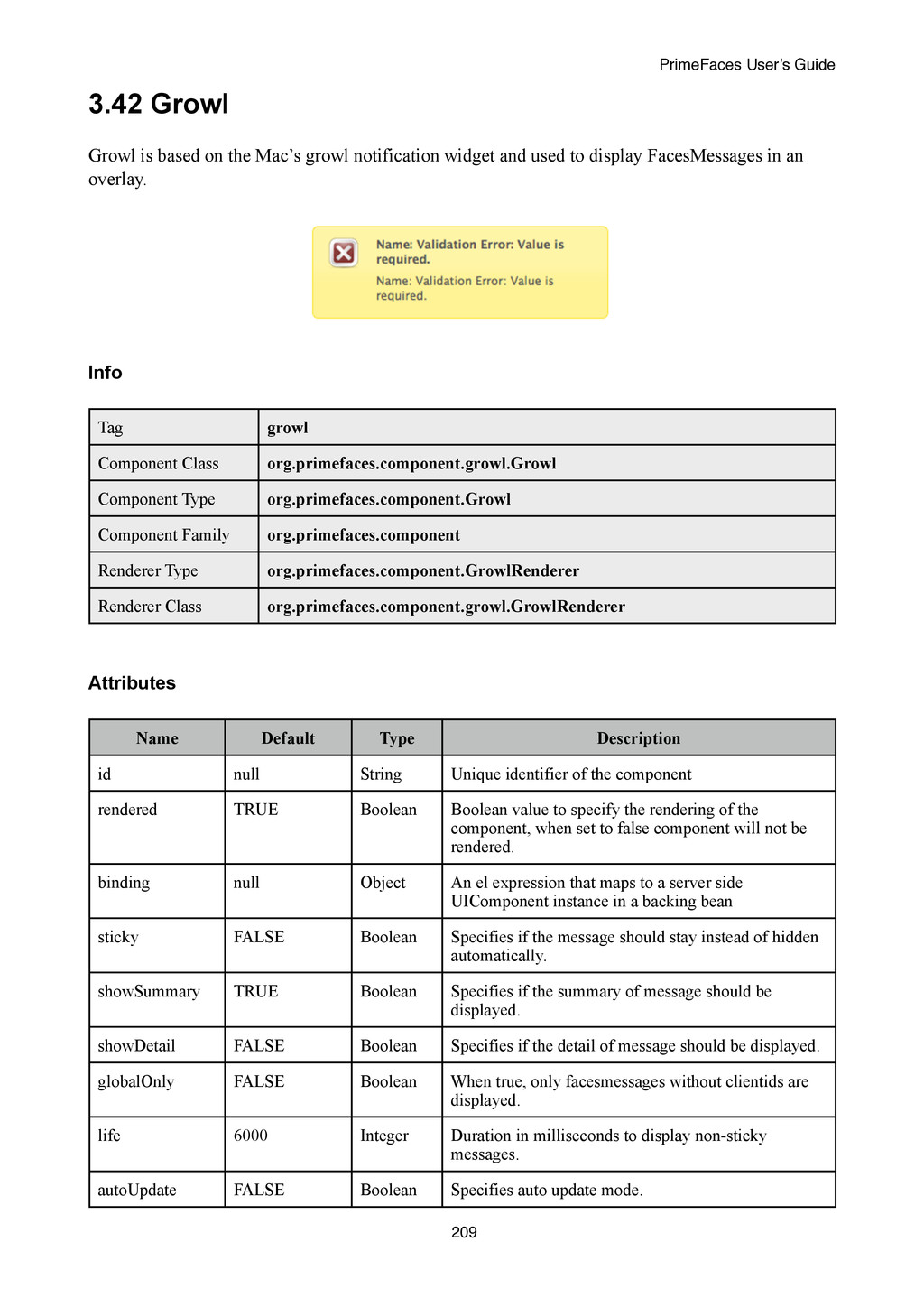 PrimeFaces User's Guide

3.42 Growl

Growl is based on the Mac's growl notification widget and used to display FacesMessages in an overlay.

Name: Validation Error: Value is required.

Name: Validation Error: Value is required.

Info

| Tag | growl |
|---|---|
| Component Class | org.primefaces.component.growl.Growl |
| Component Type | org.primefaces.component.Growl |
| Component Family | org.primefaces.component |
| Renderer Type | org.primefaces.component.GrowlRenderer |
| Renderer Class | org.primefaces.component.growl.GrowlRenderer |

Attributes

| Name | Default | Type | Description |
|---|---|---|---|
| id | null | String | Unique identifier of the component |
| rendered | TRUE | Boolean | Boolean value to specify the rendering of the component, when set to false component will not be rendered. |
| binding | null | Object | An el expression that maps to a server side UIComponent instance in a backing bean |
| sticky | FALSE | Boolean | Specifies if the message should stay instead of hidden automatically. |
| showSummary | TRUE | Boolean | Specifies if the summary of message should be displayed. |
| showDetail | FALSE | Boolean | Specifies if the detail of message should be displayed. |
| globalOnly | FALSE | Boolean | When true, only facesmessages without clientids are displayed. |
| life | 6000 | Integer | Duration in milliseconds to display non-sticky messages. |
| autoUpdate | FALSE | Boolean | Specifies auto update mode. |

209